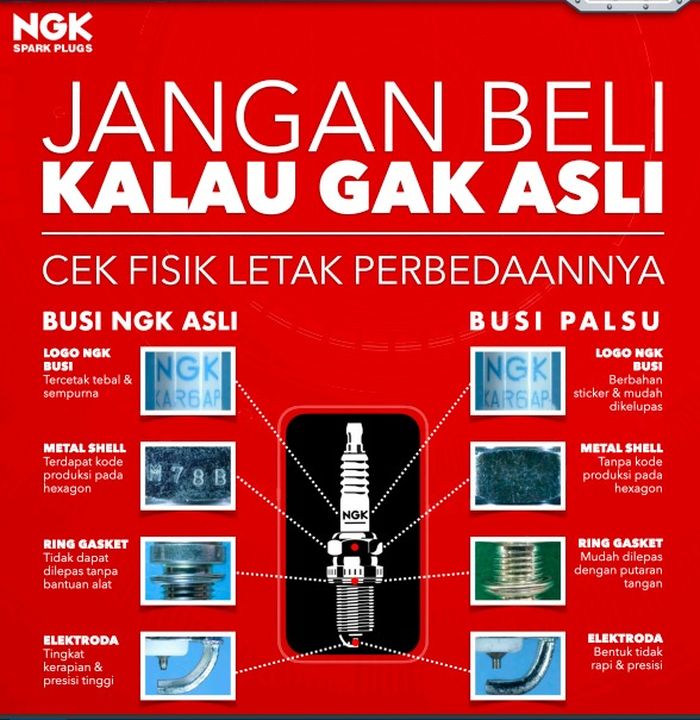 NGK
SPARK PLUGS

JANGAN BELI
KALAU GAK ASLI

CEK FISIK LETAK PERBEDAANNYA

BUSI NGK ASLI

LOGO NGK BUSI
Tercetak tebal & sempurna

NGK
KAR6AP

METAL SHELL
Terdapat kode produksi pada hexagon

M78B

RING GASKET
Tidak dapat dilepas tanpa bantuan alat

ELEKTRODA
Tingkat kerapian & presisi tinggi

NGK

BUSI PALSU

LOGO NGK BUSI
Berbahan sticker & mudah dikelupas

NGK
KAR6AP

METAL SHELL
Tanpa kode produksi pada hexagon

RING GASKET
Mudah dilepas dengan putaran tangan

ELEKTRODA
Bentuk tidak rapi & presisi